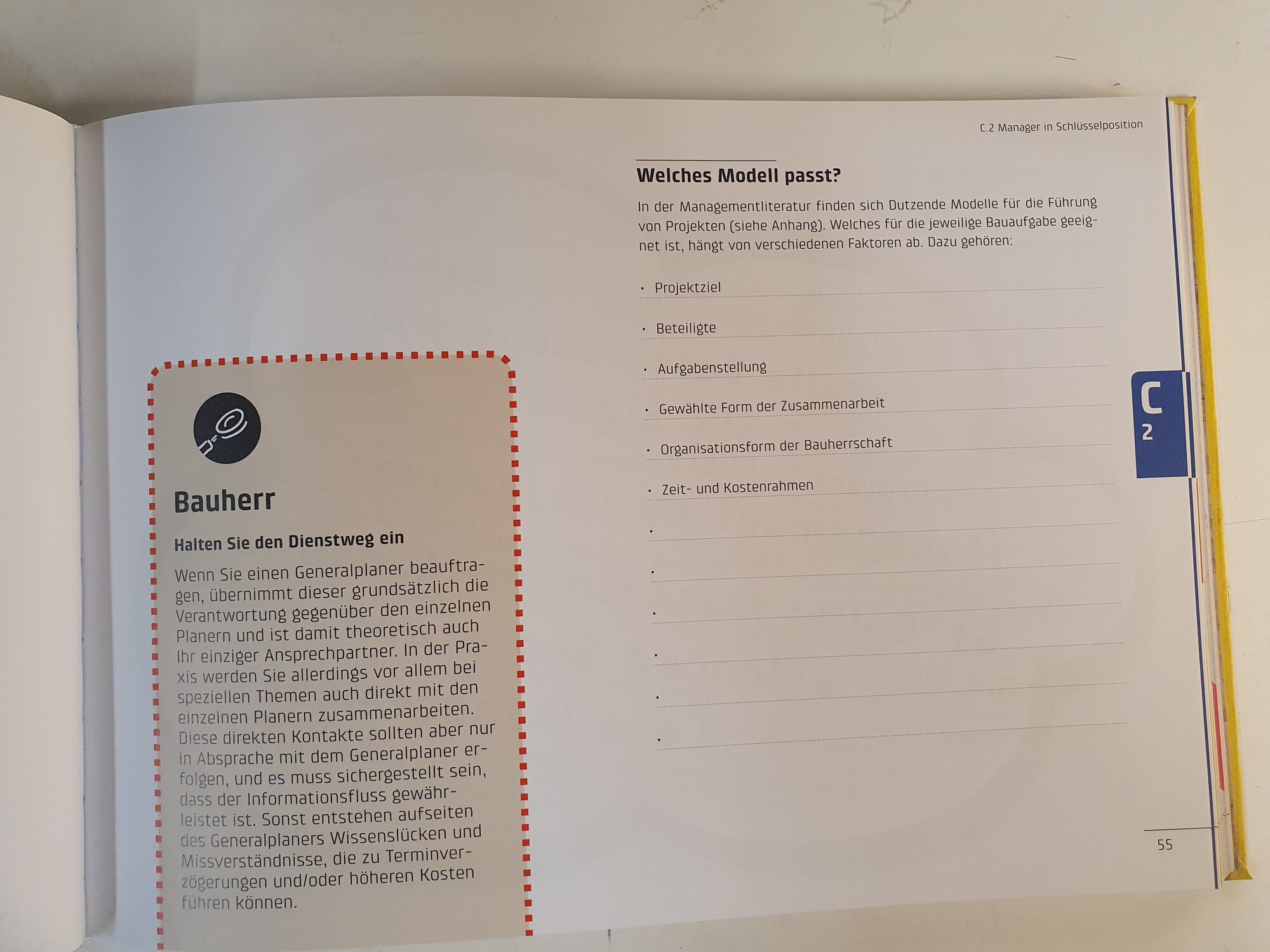 C.2 Manager in Schlüsselposition

Bauherr

Halten Sie den Dienstweg ein

Wenn Sie einen Generalplaner beauftragen, übernimmt dieser grundsätzlich die Verantwortung gegenüber den einzelnen Planern und ist damit theoretisch auch Ihr einziger Ansprechpartner. In der Praxis werden Sie allerdings vor allem bei speziellen Themen auch direkt mit den einzelnen Planern zusammenarbeiten. Diese direkten Kontakte sollten aber nur in Absprache mit dem Generalplaner erfolgen, und es muss sichergestellt sein, dass der Informationsfluss gewährleistet ist. Sonst entstehen aufseiten des Generalplaners Wissenslücken und Missverständnisse, die zu Terminverzögerungen und/oder höheren Kosten führen können.

Welches Modell passt?

In der Managementliteratur finden sich Dutzende Modelle für die Führung von Projekten (siehe Anhang). Welches für die jeweilige Bauaufgabe geeignet ist, hängt von verschiedenen Faktoren ab. Dazu gehören:

• Projektziel
• Beteiligte
• Aufgabenstellung
• Gewählte Form der Zusammenarbeit
• Organisationsform der Bauherrschaft
• Zeit- und Kostenrahmen
• ____
• ____
• ____
• ____
• ____
• ____

C
2

55